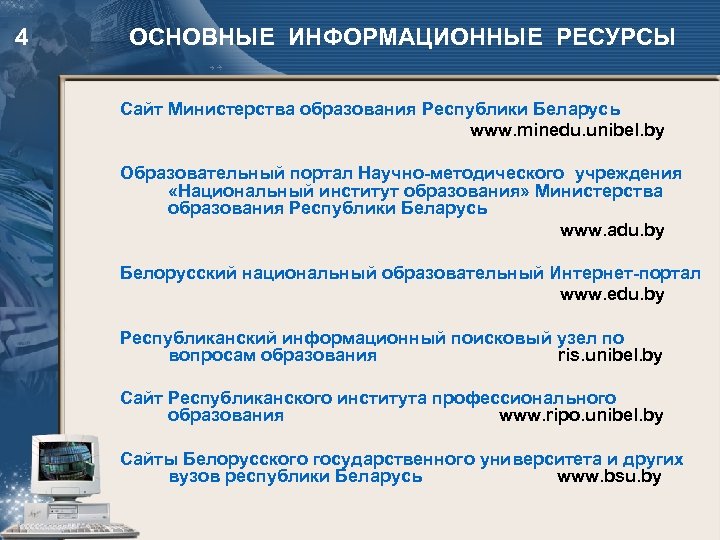 4 ОСНОВНЫЕ ИНФОРМАЦИОННЫЕ РЕСУРСЫ

Сайт Министерства образования Республики Беларусь
www.minedu.unibel.by

Образовательный портал Научно-методического учреждения «Национальный институт образования» Министерства образования Республики Беларусь
www.adu.by

Белорусский национальный образовательный Интернет-портал
www.edu.by

Республиканский информационный поисковый узел по вопросам образования
ris.unibel.by

Сайт Республиканского института профессионального образования
www.ripo.unibel.by

Сайты Белорусского государственного университета и других вузов республики Беларусь
www.bsu.by